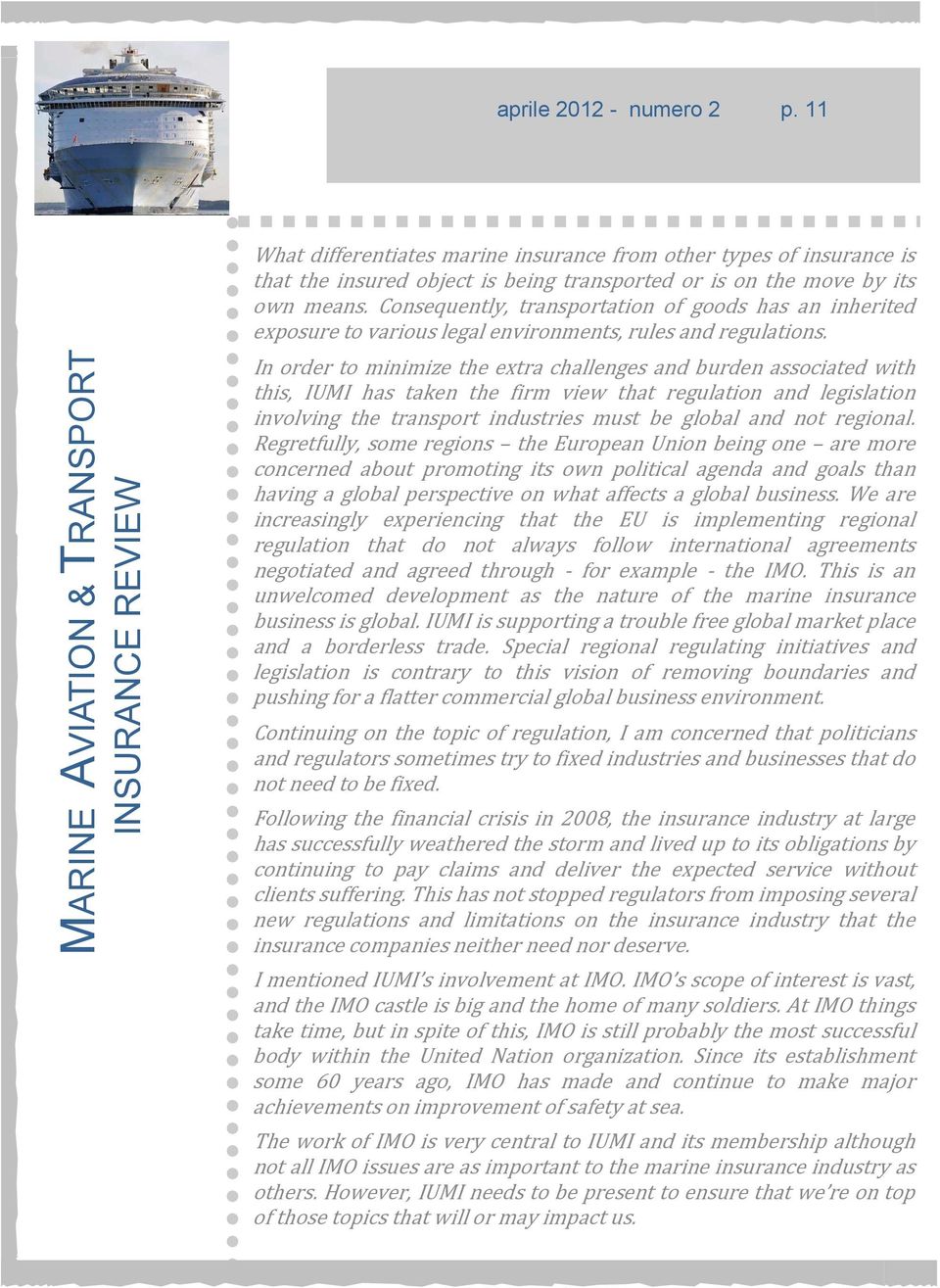 aprile 2012 - numero 2 p. 11

MARINE AVIATION & TRANSPORT INSURANCE REVIEW

What differentiates marine insurance from other types of insurance is that the insured object is being transported or is on the move by its own means. Consequently, transportation of goods has an inherited exposure to various legal environments, rules and regulations.

In order to minimize the extra challenges and burden associated with this, IUMI has taken the firm view that regulation and legislation involving the transport industries must be global and not regional. Regretfully, some regions – the European Union being one – are more concerned about promoting its own political agenda and goals than having a global perspective on what affects a global business. We are increasingly experiencing that the EU is implementing regional regulation that do not always follow international agreements negotiated and agreed through - for example - the IMO. This is an unwelcomed development as the nature of the marine insurance business is global. IUMI is supporting a trouble free global market place and a borderless trade. Special regional regulating initiatives and legislation is contrary to this vision of removing boundaries and pushing for a flatter commercial global business environment.

Continuing on the topic of regulation, I am concerned that politicians and regulators sometimes try to fixed industries and businesses that do not need to be fixed.

Following the financial crisis in 2008, the insurance industry at large has successfully weathered the storm and lived up to its obligations by continuing to pay claims and deliver the expected service without clients suffering. This has not stopped regulators from imposing several new regulations and limitations on the insurance industry that the insurance companies neither need nor deserve.

I mentioned IUMI's involvement at IMO. IMO's scope of interest is vast, and the IMO castle is big and the home of many soldiers. At IMO things take time, but in spite of this, IMO is still probably the most successful body within the United Nation organization. Since its establishment some 60 years ago, IMO has made and continue to make major achievements on improvement of safety at sea.

The work of IMO is very central to IUMI and its membership although not all IMO issues are as important to the marine insurance industry as others. However, IUMI needs to be present to ensure that we're on top of those topics that will or may impact us.